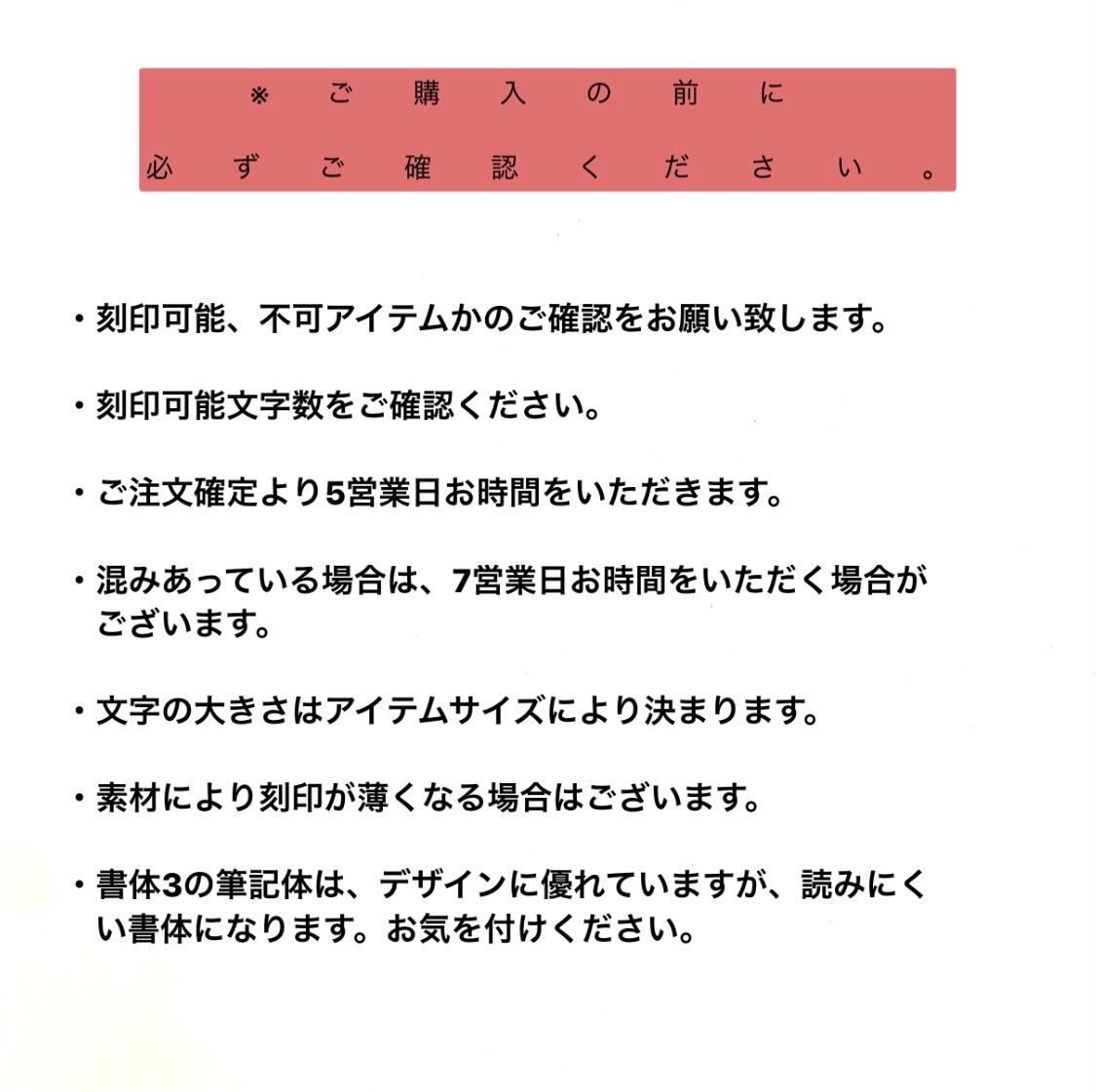 ※ご購入の前に
必ずご確認ください。

・刻印可能、不可アイテムかのご確認をお願い致します。

・刻印可能文字数をご確認ください。

・ご注文確定より5営業日お時間をいただきます。

・混みあっている場合は、7営業日お時間をいただく場合がございます。

・文字の大きさはアイテムサイズにより決まります。

・素材により刻印が薄くなる場合はございます。

・書体3の筆記体は、デザインに優れていますが、読みにくい書体になります。お気を付けください。